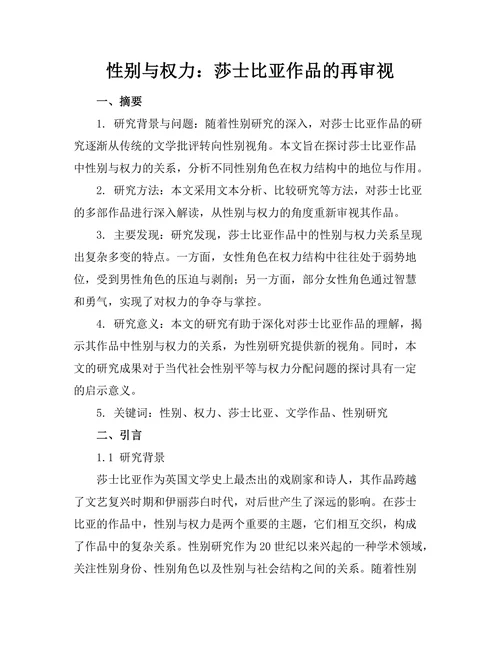 性别与权力：莎士比亚作品的再审视

一、摘要

1. 研究背景与问题：随着性别研究的深入，对莎士比亚作品的研究逐渐从传统的文学批评转向性别视角。本文旨在探讨莎士比亚作品中性别与权力的关系，分析不同性别角色在权力结构中的地位与作用。

2. 研究方法：本文采用文本分析、比较研究等方法，对莎士比亚的多部作品进行深入解读，从性别与权力的角度重新审视其作品。

3. 主要发现：研究发现，莎士比亚作品中的性别与权力关系呈现出复杂多变的特点。一方面，女性角色在权力结构中往往处于弱势地位，受到男性角色的压迫与剥削；另一方面，部分女性角色通过智慧和勇气，实现了对权力的争夺与掌控。

4. 研究意义：本文的研究有助于深化对莎士比亚作品的理解，揭示其作品中性别与权力的关系，为性别研究提供新的视角。同时，本文的研究成果对于当代社会性别平等与权力分配问题的探讨具有一定的启示意义。

5. 关键词：性别、权力、莎士比亚、文学作品、性别研究

二、引言

1.1 研究背景

莎士比亚作为英国文学史上最杰出的戏剧家和诗人，其作品跨越了文艺复兴时期和伊丽莎白时代，对后世产生了深远的影响。在莎士比亚的作品中，性别与权力是两个重要的主题，它们相互交织，构成了作品中的复杂关系。性别研究作为20世纪以来兴起的一种学术领域，关注性别身份、性别角色以及性别与社会结构之间的关系。随着性别